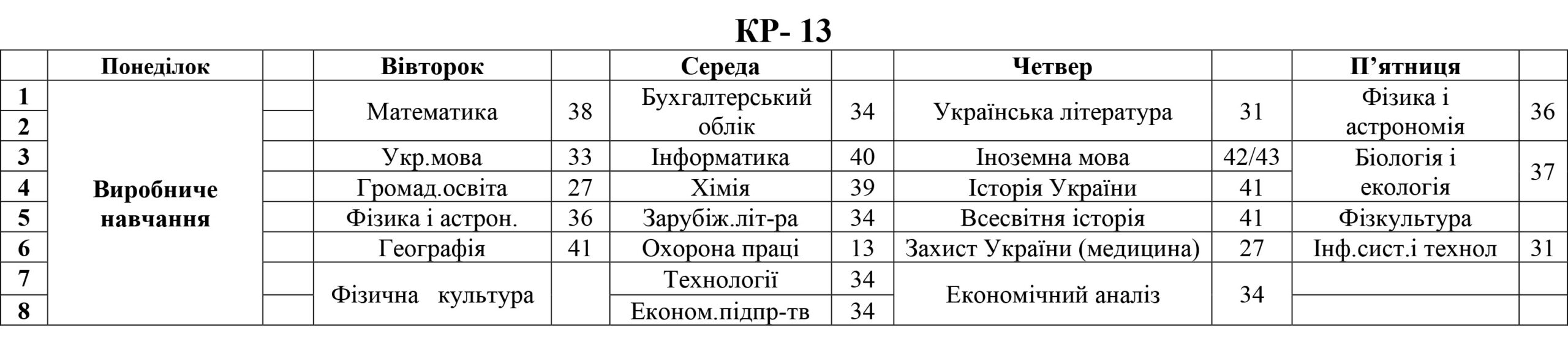 КР- 13

|  | Понеділок |  | Вівторок |  | Середа |  | Четвер |  | П'ятниця |  |
|---|---|---|---|---|---|---|---|---|---|---|
| 1 | Виробниче навчання |  | Математика | 38 | Бухгалтерський облік | 34 | Українська література | 31 | Фізика і астрономія | 36 |
| 2 |  |  |  |  |  |  |  |  |  |  |
| 3 |  |  | Укр.мова | 33 | Інформатика | 40 | Іноземна мова | 42/43 | Біологія і екологія | 37 |
| 4 |  |  | Громад.освіта | 27 | Хімія | 39 | Історія України | 41 |  |  |
| 5 |  |  | Фізика і астрон. | 36 | Зарубіж.літ-ра | 34 | Всесвітня історія | 41 | Фізкультура |  |
| 6 |  |  | Географія | 41 | Охорона праці | 13 | Захист України (медицина) | 27 | Інф.сист.і технол | 31 |
| 7 |  |  | Фізична культура |  | Технології | 34 | Економічний аналіз | 34 |  |  |
| 8 |  |  |  |  | Економ.підпр-тв | 34 |  |  |  |  |